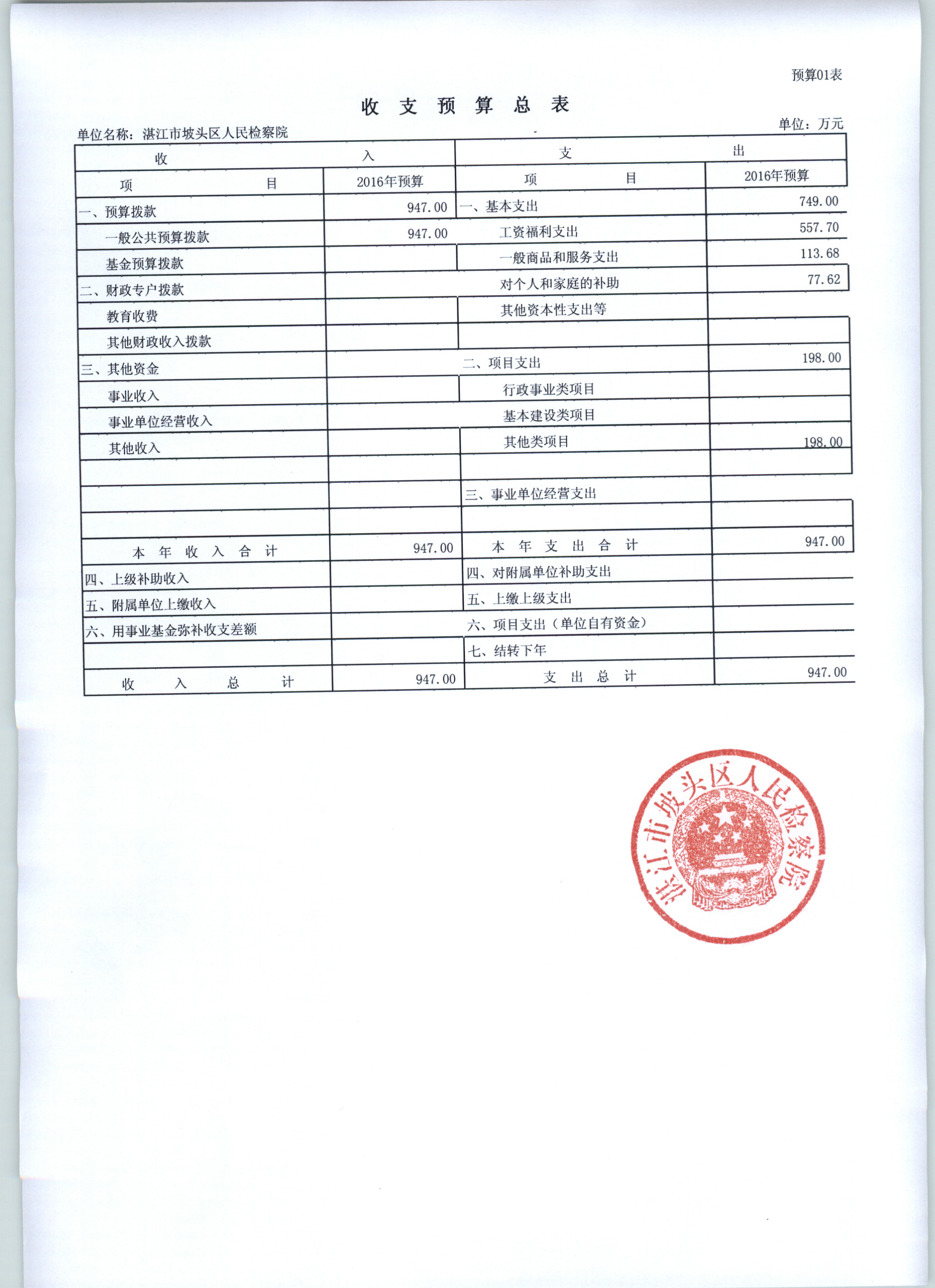 预算01表

收 支 预 算 总 表

单位名称：湛江市坡头区人民检察院

单位：万元

| 收 入 | | 支 出 | |
|---|---|---|---|
| 项 目 | 2016年预算 | 项 目 | 2016年预算 |
| 一、预算拨款 | 947.00 | 一、基本支出 | 749.00 |
| 一般公共预算拨款 | 947.00 | 工资福利支出 | 557.70 |
| 基金预算拨款 | | 一般商品和服务支出 | 113.68 |
| 二、财政专户拨款 | | 对个人和家庭的补助 | 77.62 |
| 教育收费 | | 其他资本性支出等 | |
| 其他财政收入拨款 | | | |
| 三、其他资金 | | 二、项目支出 | 198.00 |
| 事业收入 | | 行政事业类项目 | |
| 事业单位经营收入 | | 基本建设类项目 | |
| 其他收入 | | 其他类项目 | 198.00 |
| | | | |
| | | 三、事业单位经营支出 | |
| | | | |
| 本 年 收 入 合 计 | 947.00 | 本 年 支 出 合 计 | 947.00 |
| 四、上级补助收入 | | 四、对附属单位补助支出 | |
| 五、附属单位上缴收入 | | 五、上缴上级支出 | |
| 六、用事业基金弥补收支差额 | | 六、项目支出（单位自有资金） | |
| | | 七、结转下年 | |
| 收 入 总 计 | 947.00 | 支 出 总 计 | 947.00 |

湛江市坡头区人民检察院